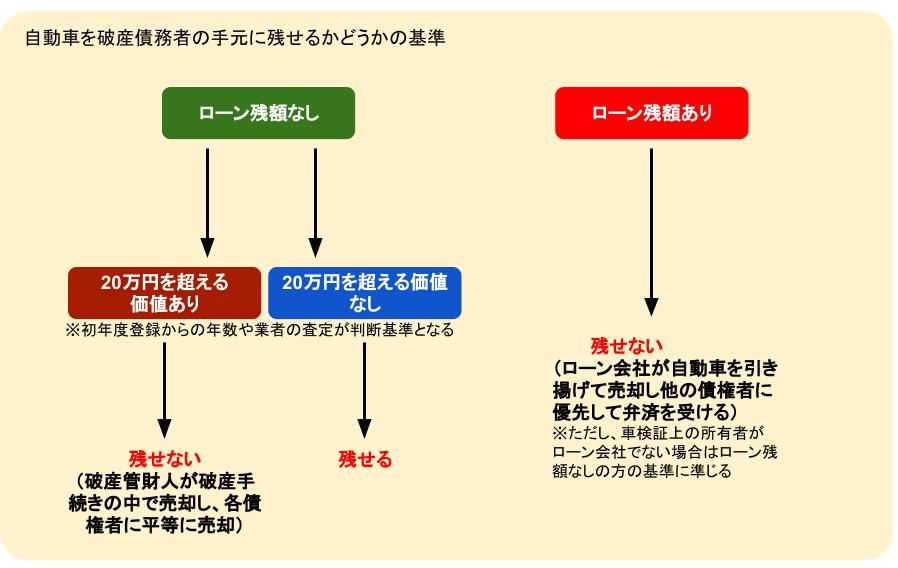 自動車を破産債務者の手元に残せるかどうかの基準

ローン残額なし

20万円を超える価値あり

20万円を超える価値なし

※初年度登録からの年数や業者の査定が判断基準となる

残せない
（破産管財人が破産手続きの中で売却し、各債権者に平等に売却）

残せる

ローン残額あり

残せない
（ローン会社が自動車を引き揚げて売却し他の債権者に優先して弁済を受ける）
※ただし、車検証上の所有者がローン会社でない場合はローン残額なしの方の基準に準じる